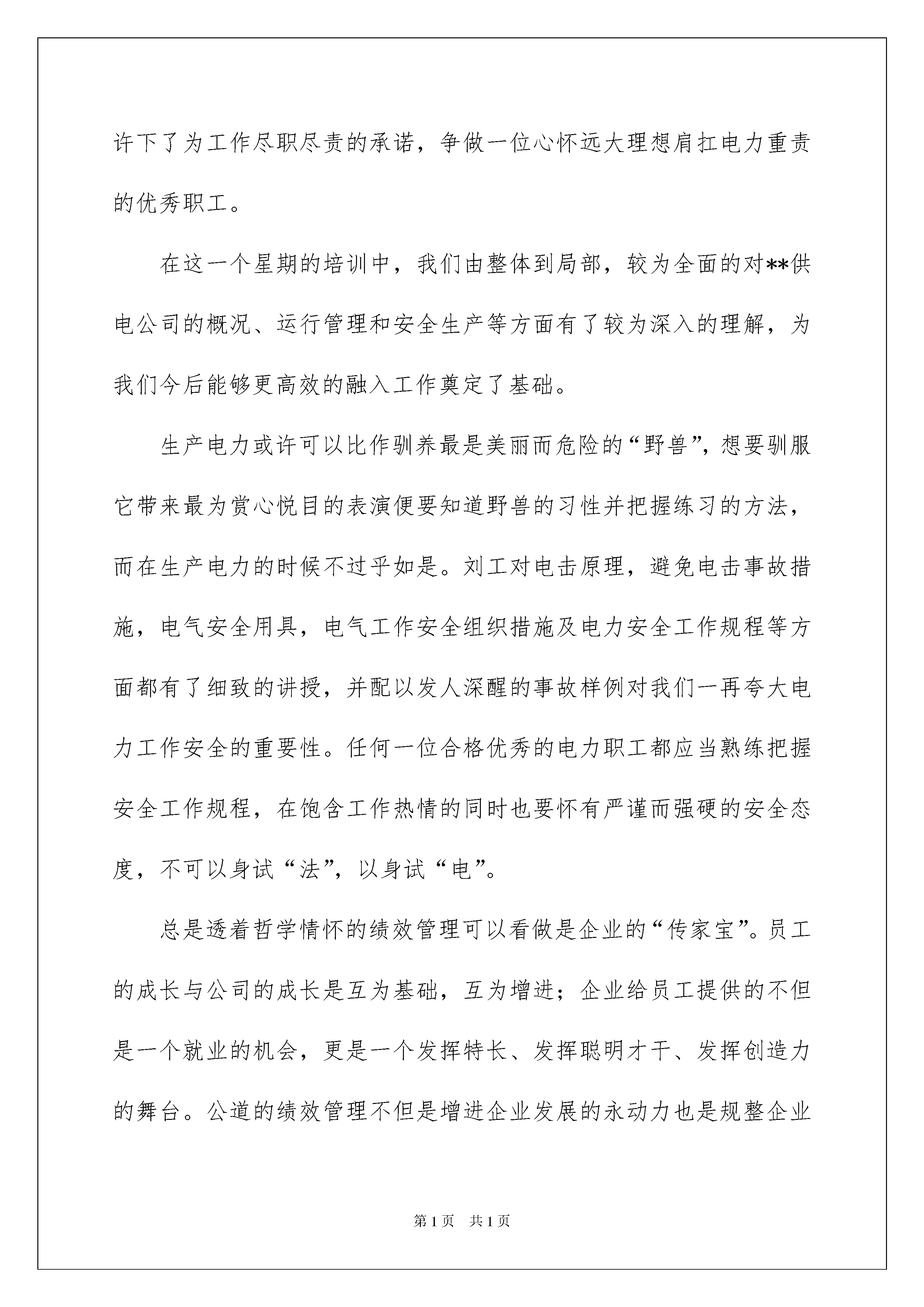 许下了为工作尽职尽责的承诺，争做一位心怀远大理想肩扛电力重责的优秀职工。

在这一个星期的培训中，我们由整体到局部，较为全面的对**供电公司的概况、运行管理和安全生产等方面有了较为深入的理解，为我们今后能够更高效的融入工作奠定了基础。

生产电力或许可以比作驯养最是美丽而危险的“野兽”，想要驯服它带来最为赏心悦目的表演便要知道野兽的习性并把握练习的方法，而在生产电力的时候不过乎如是。刘工对电击原理，避免电击事故措施，电气安全用具，电气工作安全组织措施及电力安全工作规程等方面都有了细致的讲授，并配以发人深醒的事故样例对我们一再夸大电力工作安全的重要性。任何一位合格优秀的电力职工都应当熟练把握安全工作规程，在饱含工作热情的同时也要怀有严谨而强硬的安全态度，不可以身试“法”，以身试“电”。

总是透着哲学情怀的绩效管理可以看做是企业的“传家宝”。员工的成长与公司的成长是互为基础，互为增进；企业给员工提供的不但是一个就业的机会，更是一个发挥特长、发挥聪明才干、发挥创造力的舞台。公道的绩效管理不但是增进企业发展的永动力也是规整企业

第1页 共1页